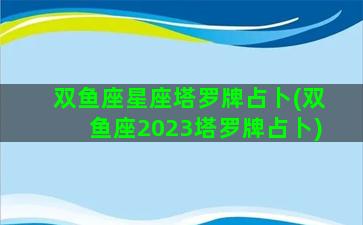 双鱼座星座塔罗牌占卜(双鱼座2023塔罗牌占卜)